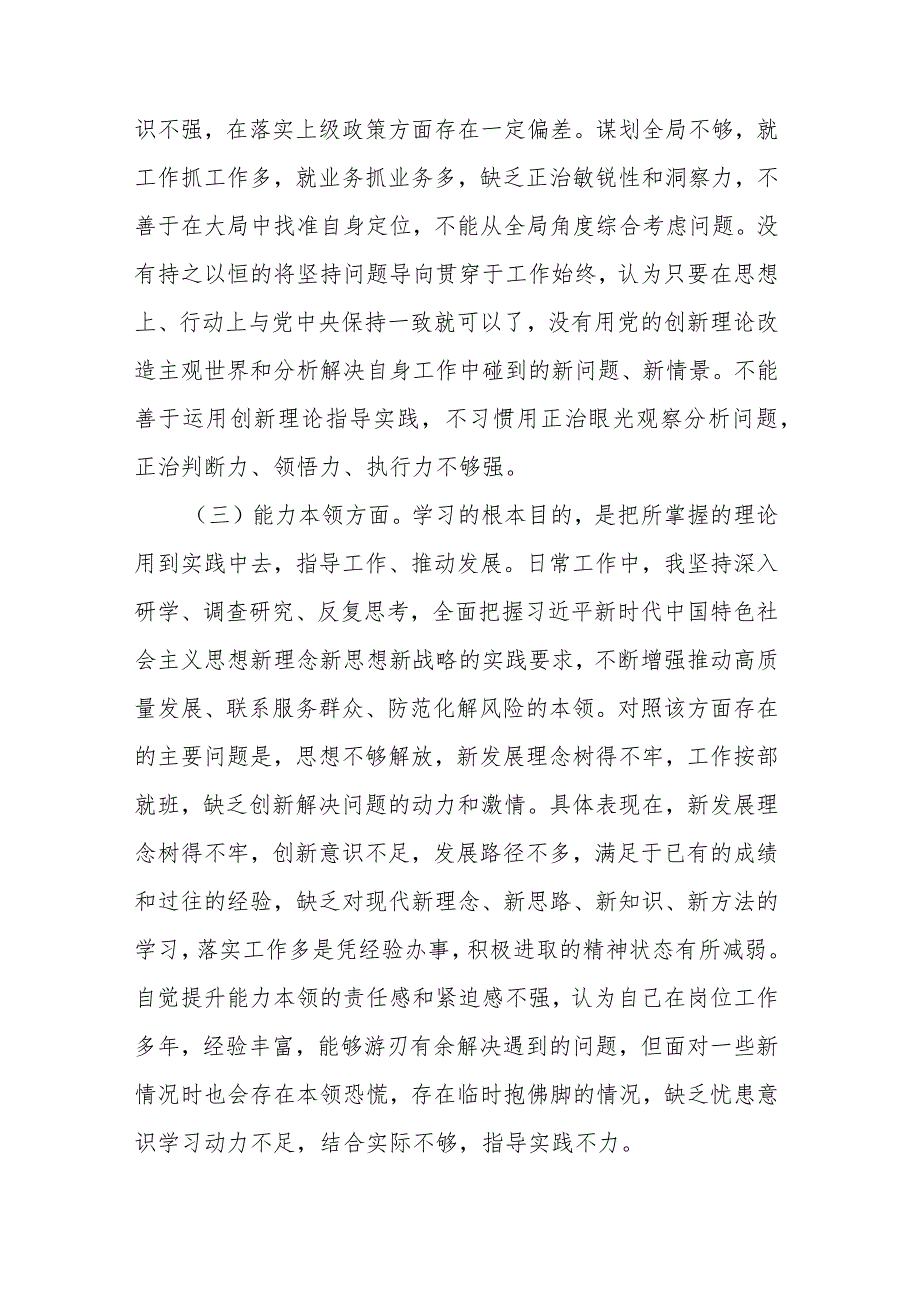 识不强，在落实上级政策方面存在一定偏差。谋划全局不够，就工作抓工作多，就业务抓业务多，缺乏正治敏锐性和洞察力，不善于在大局中找准自身定位，不能从全局角度综合考虑问题。没有持之以恒的将坚持问题导向贯穿于工作始终，认为只要在思想上、行动上与党中央保持一致就可以了，没有用党的创新理论改造主观世界和分析解决自身工作中碰到的新问题、新情景。不能善于运用创新理论指导实践，不习惯用正治眼光观察分析问题，正治判断力、领悟力、执行力不够强。

（三）能力本领方面。学习的根本目的，是把所掌握的理论用到实践中去，指导工作、推动发展。日常工作中，我坚持深入研学、调查研究、反复思考，全面把握习近平新时代中国特色社会主义思想新理念新思想新战略的实践要求，不断增强推动高质量发展、联系服务群众、防范化解风险的本领。对照该方面存在的主要问题是，思想不够解放，新发展理念树得不牢，工作按部就班，缺乏创新解决问题的动力和激情。具体表现在，新发展理念树得不牢，创新意识不足，发展路径不多，满足于已有的成绩和过往的经验，缺乏对现代新理念、新思路、新知识、新方法的学习，落实工作多是凭经验办事，积极进取的精神状态有所减弱。自觉提升能力本领的责任感和紧迫感不强，认为自己在岗位工作多年，经验丰富，能够游刃有余解决遇到的问题，但面对一些新情况时也会存在本领恐慌，存在临时抱佛脚的情况，缺乏忧患意识学习动力不足，结合实际不够，指导实践不力。